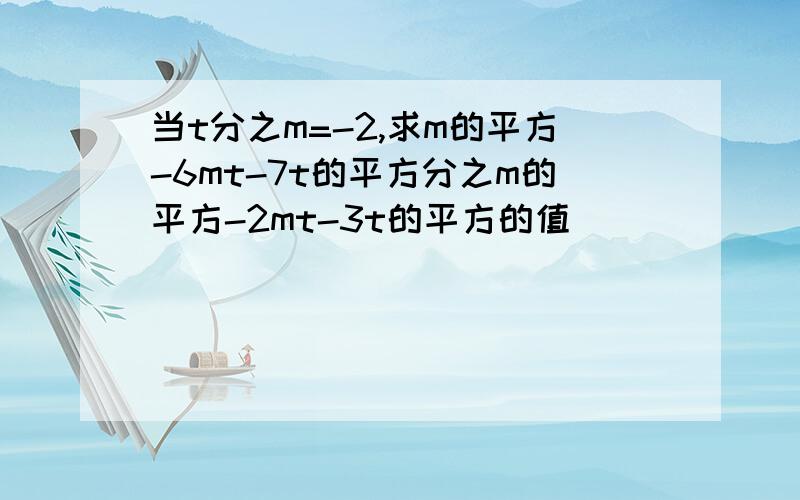 当t分之m=-2,求m的平方-6mt-7t的平方分之m的平方-2mt-3t的平方的值